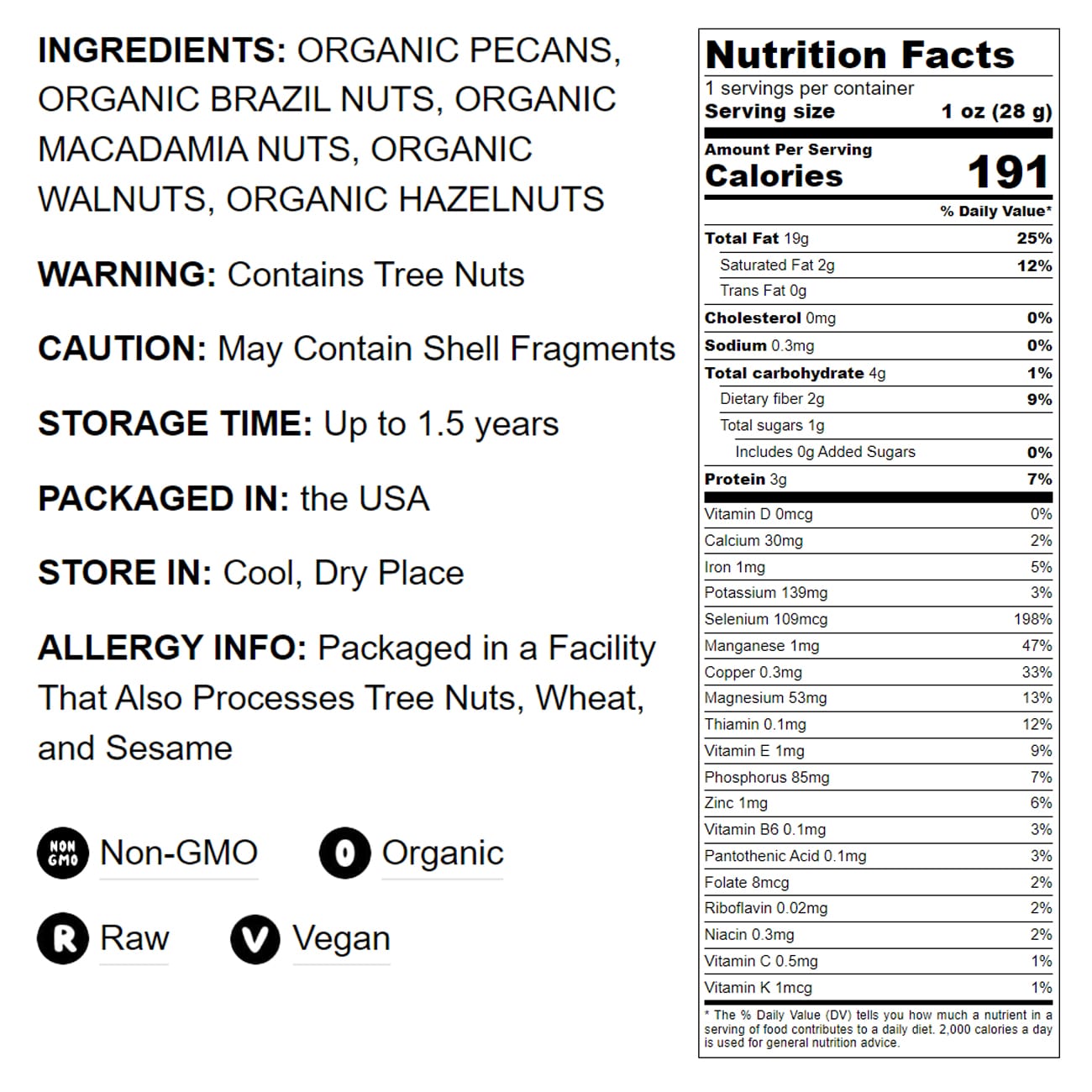 INGREDIENTS: ORGANIC PECANS, ORGANIC BRAZIL NUTS, ORGANIC MACADAMIA NUTS, ORGANIC WALNUTS, ORGANIC HAZELNUTS

WARNING: Contains Tree Nuts

CAUTION: May Contain Shell Fragments

STORAGE TIME: Up to 1.5 years

PACKAGED IN: the USA

STORE IN: Cool, Dry Place

ALLERGY INFO: Packaged in a Facility That Also Processes Tree Nuts, Wheat, and Sesame

NON GMO Non-GMO
O Organic
R Raw
V Vegan

Nutrition Facts
1 servings per container
Serving size 1 oz (28 g)

Amount Per Serving
Calories 191

% Daily Value*
Total Fat 19g 25%
Saturated Fat 2g 12%
Trans Fat 0g
Cholesterol 0mg 0%
Sodium 0.3mg 0%
Total carbohydrate 4g 1%
Dietary fiber 2g 9%
Total sugars 1g
Includes 0g Added Sugars 0%
Protein 3g 7%
Vitamin D 0mcg 0%
Calcium 30mg 2%
Iron 1mg 5%
Potassium 139mg 3%
Selenium 109mcg 198%
Manganese 1mg 47%
Copper 0.3mg 33%
Magnesium 53mg 13%
Thiamin 0.1mg 12%
Vitamin E 1mg 9%
Phosphorus 85mg 7%
Zinc 1mg 6%
Vitamin B6 0.1mg 3%
Pantothenic Acid 0.1mg 3%
Folate 8mcg 2%
Riboflavin 0.02mg 2%
Niacin 0.3mg 2%
Vitamin C 0.5mg 1%
Vitamin K 1mcg 1%

* The % Daily Value (DV) tells you how much a nutrient in a serving of food contributes to a daily diet. 2,000 calories a day is used for general nutrition advice.